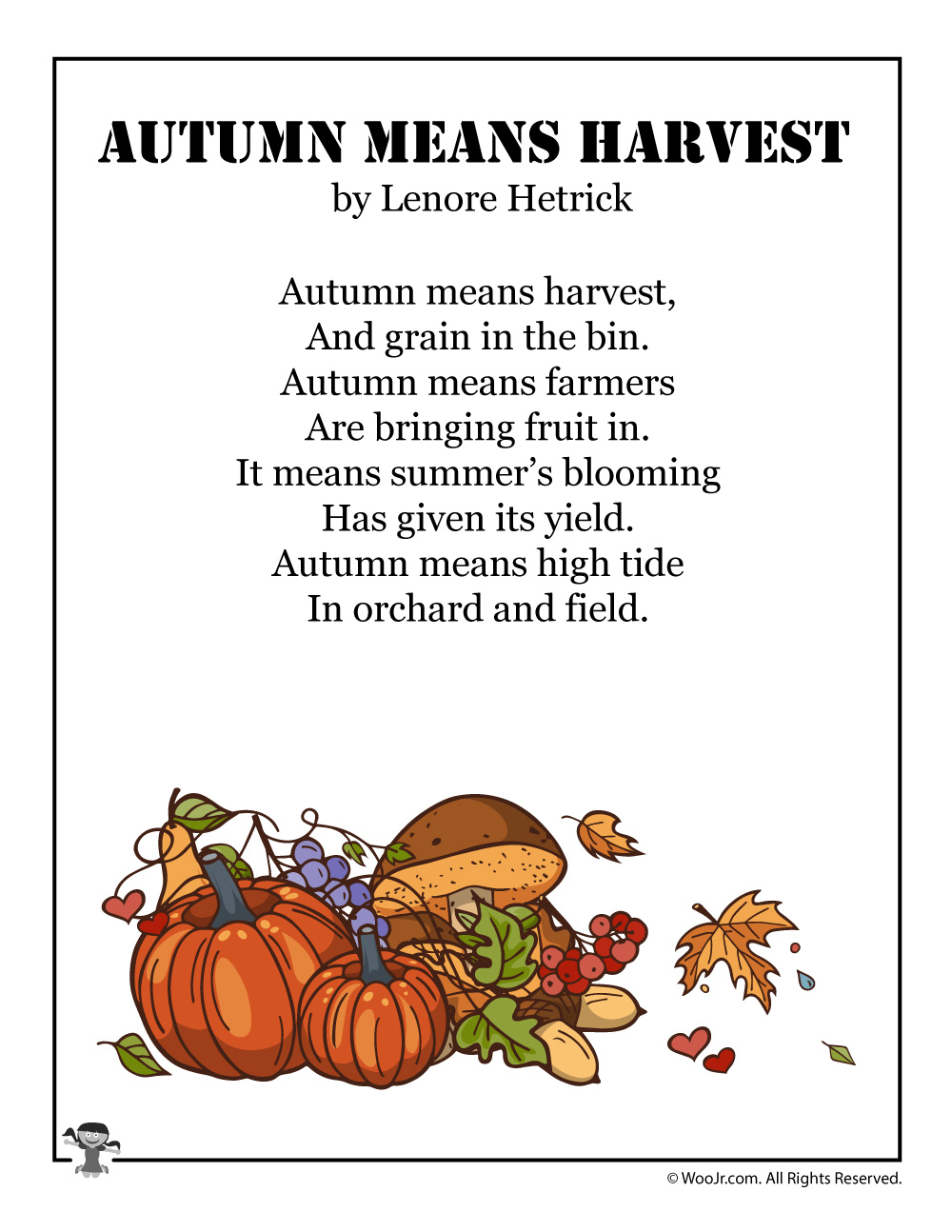 AUTUMN MEANS HARVEST
by Lenore Hetrick

Autumn means harvest,
And grain in the bin.
Autumn means farmers
Are bringing fruit in.
It means summer's blooming
Has given its yield.
Autumn means high tide
In orchard and field.

© WooJr.com. All Rights Reserved.